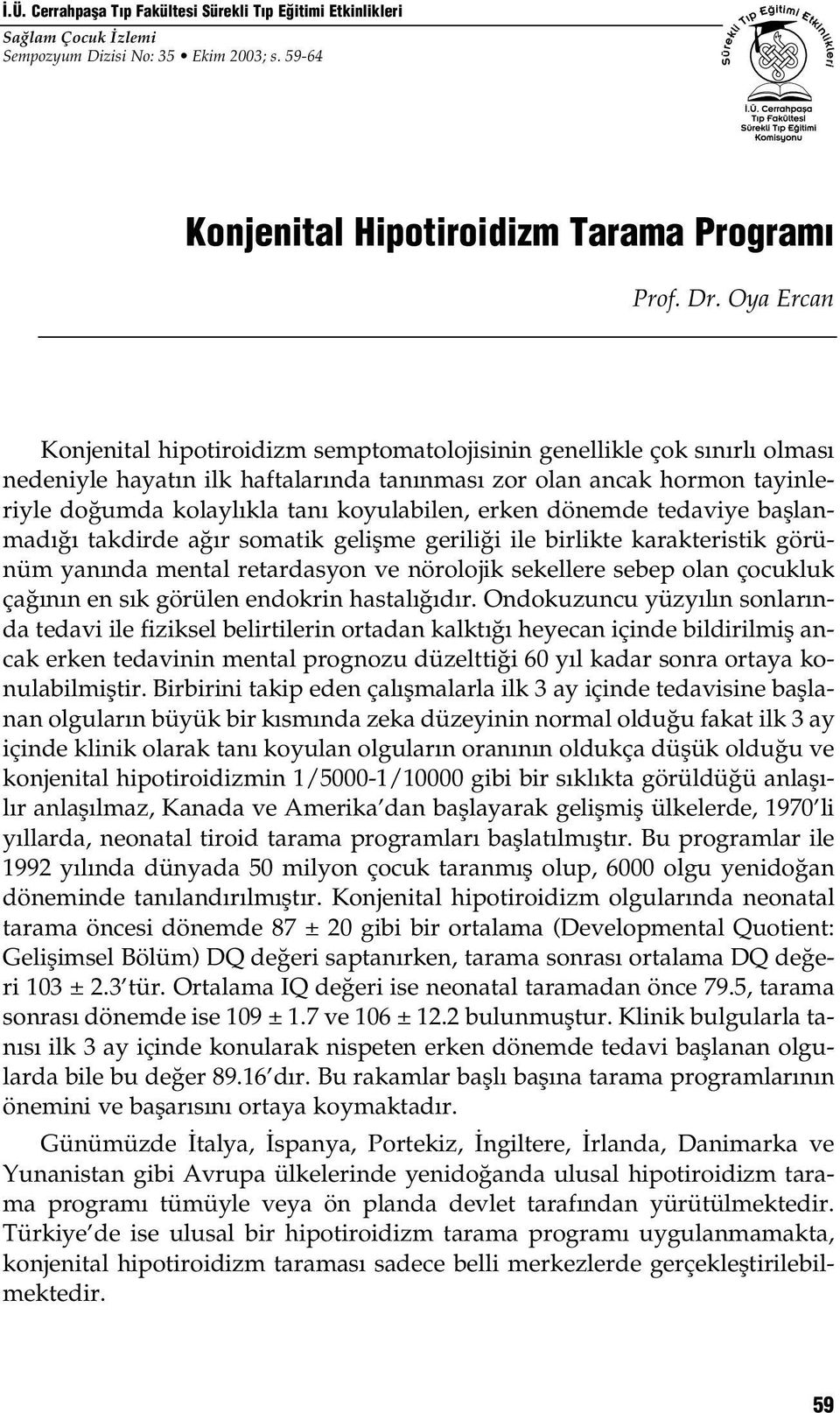 İ.Ü. Cerrahpaşa Tıp Fakültesi Sürekli Tıp Eğitimi Etkinlikleri
Sağlam Çocuk İzlemi
Sempozyum Dizisi No: 35 • Ekim 2003; s. 59-64

Sürekli Tıp Eğitimi Etkinlikleri
İ.Ü. Cerrahpaşa Tıp Fakültesi Sürekli Tıp Eğitimi Komisyonu

Konjenital Hipotiroidizm Tarama Programı

Prof. Dr. Oya Ercan

Konjenital hipotiroidizm semptomatolojisinin genellikle çok sınırlı olması nedeniyle hayatın ilk haftalarında tanınması zor olan ancak hormon tayinleriyle doğumda kolaylıkla tanı koyulabilen, erken dönemde tedaviye başlanmadığı takdirde ağır somatik gelişme geriliği ile birlikte karakteristik görünüm yanında mental retardasyon ve nörolojik sekellere sebep olan çocukluk çağının en sık görülen endokrin hastalığıdır. Ondokuzuncu yüzyılın sonlarında tedavi ile fiziksel belirtilerin ortadan kalktığı heyecan içinde bildirilmiş ancak erken tedavinin mental prognozu düzelttiği 60 yıl kadar sonra ortaya konulabilmiştir. Birbirini takip eden çalışmalarla ilk 3 ay içinde tedavisine başlanan olguların büyük bir kısmında zeka düzeyinin normal olduğu fakat ilk 3 ay içinde klinik olarak tanı koyulan olguların oranının oldukça düşük olduğu ve konjenital hipotiroidizmin 1/5000-1/10000 gibi bir sıklıkta görüldüğü anlaşılır anlaşılmaz, Kanada ve Amerika'dan başlayarak gelişmiş ülkelerde, 1970'li yıllarda, neonatal tiroid tarama programları başlatılmıştır. Bu programlar ile 1992 yılında dünyada 50 milyon çocuk taranmış olup, 6000 olgu yenidoğan döneminde tanılandırılmıştır. Konjenital hipotiroidizm olgularında neonatal tarama öncesi dönemde 87 ± 20 gibi bir ortalama (Developmental Quotient: Gelişimsel Bölüm) DQ değeri saptanırken, tarama sonrası ortalama DQ değeri 103 ± 2.3'tür. Ortalama IQ değeri ise neonatal taramadan önce 79.5, tarama sonrası dönemde ise 109 ± 1.7 ve 106 ± 12.2 bulunmuştur. Klinik bulgularla tanısı ilk 3 ay içinde konularak nispeten erken dönemde tedavi başlanan olgularda bile bu değer 89.16'dır. Bu rakamlar başlı başına tarama programlarının önemini ve başarısını ortaya koymaktadır.

Günümüzde İtalya, İspanya, Portekiz, İngiltere, İrlanda, Danimarka ve Yunanistan gibi Avrupa ülkelerinde yenidoğanda ulusal hipotiroidizm tarama programı tümüyle veya ön planda devlet tarafından yürütülmektedir. Türkiye'de ise ulusal bir hipotiroidizm tarama programı uygulanmamakta, konjenital hipotiroidizm taraması sadece belli merkezlerde gerçekleştirilebilmektedir.

59